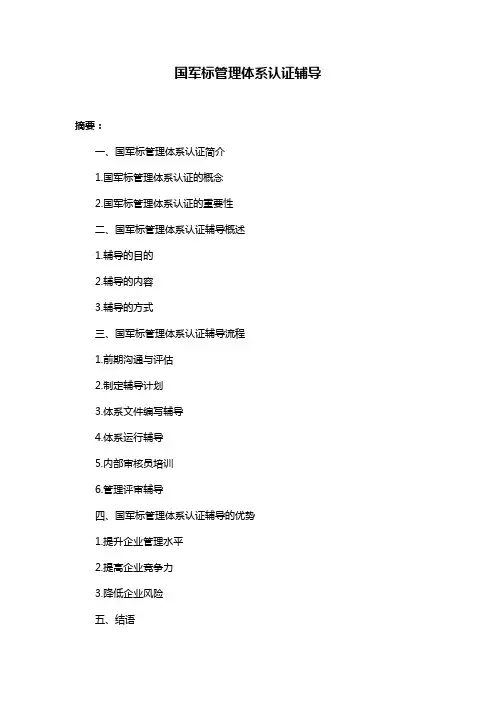 国军标管理体系认证辅导

摘要：

一、国军标管理体系认证简介

1.国军标管理体系认证的概念

2.国军标管理体系认证的重要性

二、国军标管理体系认证辅导概述

1.辅导的目的

2.辅导的内容

3.辅导的方式

三、国军标管理体系认证辅导流程

1.前期沟通与评估

2.制定辅导计划

3.体系文件编写辅导

4.体系运行辅导

5.内部审核员培训

6.管理评审辅导

四、国军标管理体系认证辅导的优势

1.提升企业管理水平

2.提高企业竞争力

3.降低企业风险

五、结语